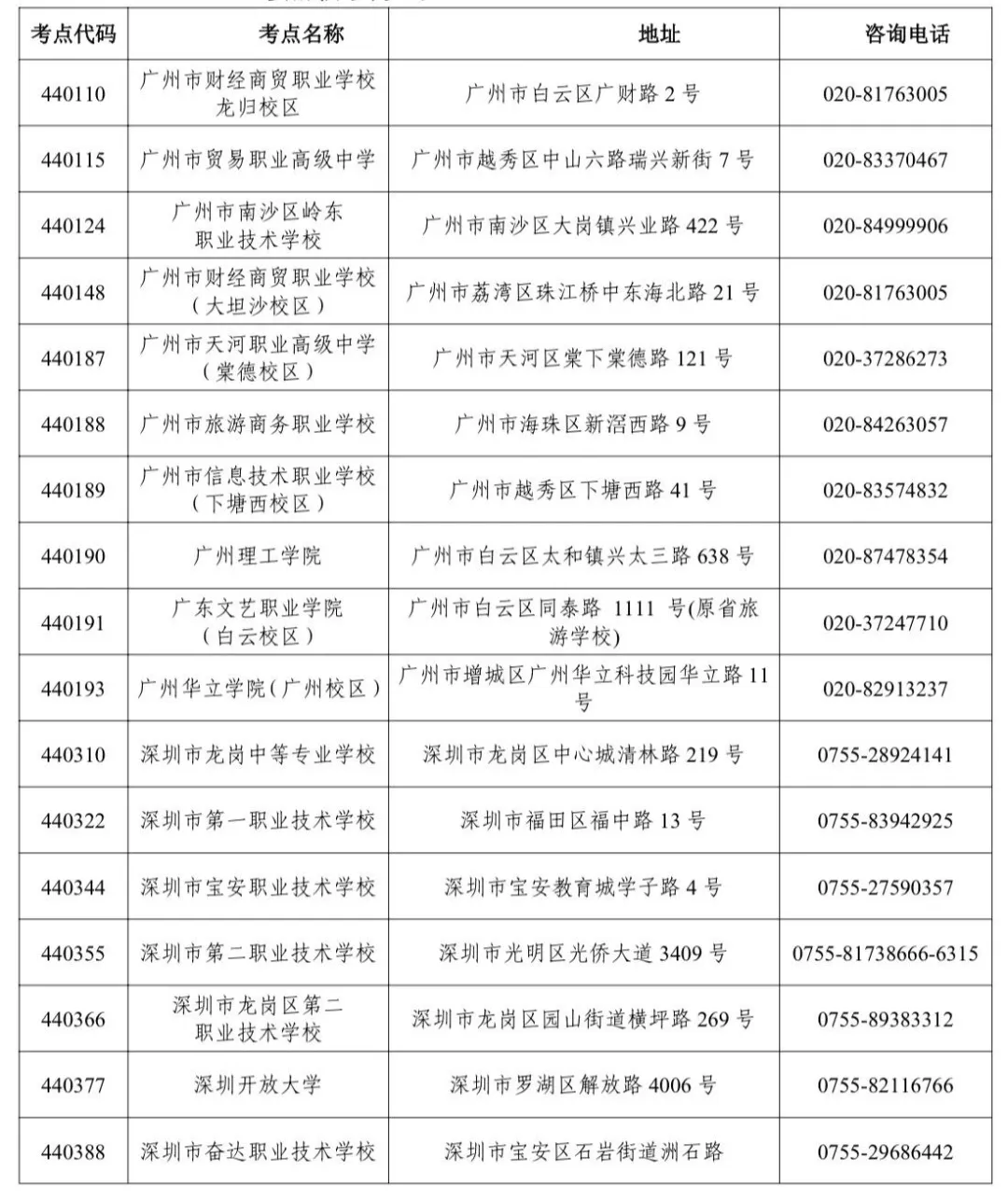 | 考点代码 | 考点名称 | 地址 | 咨询电话 |
|---|---|---|---|
| 440110 | 广州市财经商贸职业学校龙归校区 | 广州市白云区广财路 2 号 | 020-81763005 |
| 440115 | 广州市贸易职业高级中学 | 广州市越秀区中山六路瑞兴新街 7 号 | 020-83370467 |
| 440124 | 广州市南沙区岭东职业技术学校 | 广州市南沙区大岗镇兴业路 422 号 | 020-84999906 |
| 440148 | 广州市财经商贸职业学校（大坦沙校区） | 广州市荔湾区珠江桥中东海北路 21 号 | 020-81763005 |
| 440187 | 广州市天河职业高级中学（棠德校区） | 广州市天河区棠下棠德路 121 号 | 020-37286273 |
| 440188 | 广州市旅游商务职业学校 | 广州市海珠区新滘西路 9 号 | 020-84263057 |
| 440189 | 广州市信息技术职业学校（下塘西校区） | 广州市越秀区下塘西路 41 号 | 020-83574832 |
| 440190 | 广州理工学院 | 广州市白云区太和镇兴太三路 638 号 | 020-87478354 |
| 440191 | 广东文艺职业学院（白云校区） | 广州市白云区同泰路 1111 号(原省旅游学校) | 020-37247710 |
| 440193 | 广州华立学院（广州校区） | 广州市增城区广州华立科技园华立路 11 号 | 020-82913237 |
| 440310 | 深圳市龙岗中等专业学校 | 深圳市龙岗区中心城清林路 219 号 | 0755-28924141 |
| 440322 | 深圳市第一职业技术学校 | 深圳市福田区福中路 13 号 | 0755-83942925 |
| 440344 | 深圳市宝安职业技术学校 | 深圳市宝安教育城学子路 4 号 | 0755-27590357 |
| 440355 | 深圳市第二职业技术学校 | 深圳市光明区光侨大道 3409 号 | 0755-81738666-6315 |
| 440366 | 深圳市龙岗区第二职业技术学校 | 深圳市龙岗区园山街道横坪路 269 号 | 0755-89383312 |
| 440377 | 深圳开放大学 | 深圳市罗湖区解放路 4006 号 | 0755-82116766 |
| 440388 | 深圳市奋达职业技术学校 | 深圳市宝安区石岩街道洲石路 | 0755-29686442 |